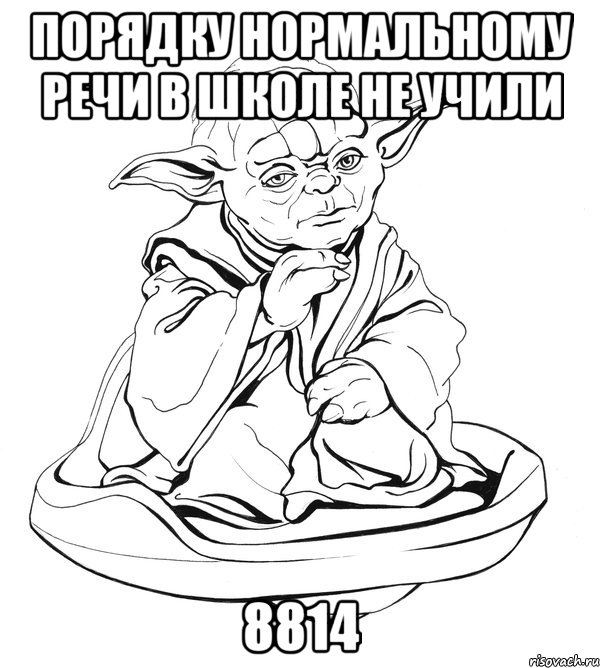 ПОРЯДКУ НОРМАЛЬНОМУ РЕЧИ В ШКОЛЕ НЕ УЧИЛИ

8814

risovach.ru